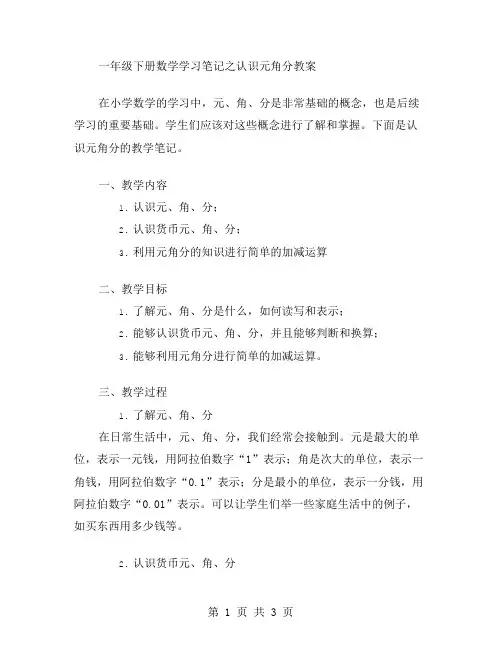 一年级下册数学学习笔记之认识元角分教案

在小学数学的学习中，元、角、分是非常基础的概念，也是后续学习的重要基础。学生们应该对这些概念进行了解和掌握。下面是认识元角分的教学笔记。

一、教学内容

1. 认识元、角、分；

2. 认识货币元、角、分；

3. 利用元角分的知识进行简单的加减运算

二、教学目标

1. 了解元、角、分是什么，如何读写和表示；

2. 能够认识货币元、角、分，并且能够判断和换算；

3. 能够利用元角分进行简单的加减运算。

三、教学过程

1. 了解元、角、分

在日常生活中，元、角、分，我们经常会接触到。元是最大的单位，表示一元钱，用阿拉伯数字“1”表示；角是次大的单位，表示一角钱，用阿拉伯数字“0.1”表示；分是最小的单位，表示一分钱，用阿拉伯数字“0.01”表示。可以让学生们举一些家庭生活中的例子，如买东西用多少钱等。

2. 认识货币元、角、分

第 1 页 共 3 页